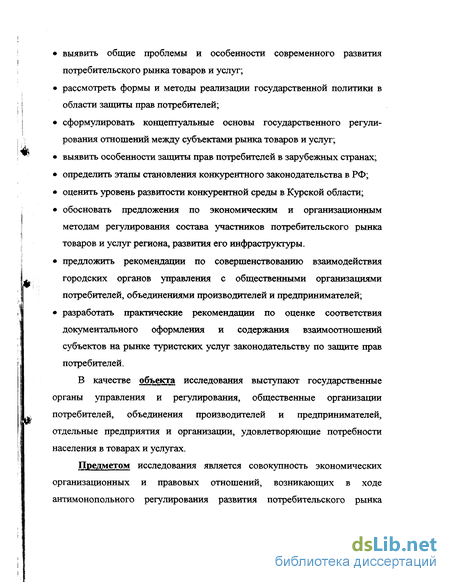 • выявить общие проблемы и особенности современного развития потребительского рынка товаров и услуг;

• рассмотреть формы и методы реализации государственной политики в области защиты прав потребителей;

• сформулировать концептуальные основы государственного регулирования отношений между субъектами рынка товаров и услуг;

• выявить особенности защиты прав потребителей в зарубежных странах;

• определить этапы становления конкурентного законодательства в РФ;

• оценить уровень развитости конкурентной среды в Курской области;

• обосновать предложения по экономическим и организационным методам регулирования состава участников потребительского рынка товаров и услуг региона, развития его инфраструктуры.

• предложить рекомендации по совершенствованию взаимодействия городских органов управления с общественными организациями потребителей, объединениями производителей и предпринимателей;

• разработать практические рекомендации по оценке соответствия документального оформления и содержания взаимоотношений субъектов на рынке туристских услуг законодательству по защите прав потребителей.

В качестве объекта исследования выступают государственные органы управления и регулирования, общественные организации потребителей, объединения производителей и предпринимателей, отдельные предприятия и организации, удовлетворяющие потребности населения в товарах и услугах.

Предметом исследования является совокупность экономических организационных и правовых отношений, возникающих в ходе антимонопольного регулирования развития потребительского рынка

dsLib.net
библиотека диссертаций